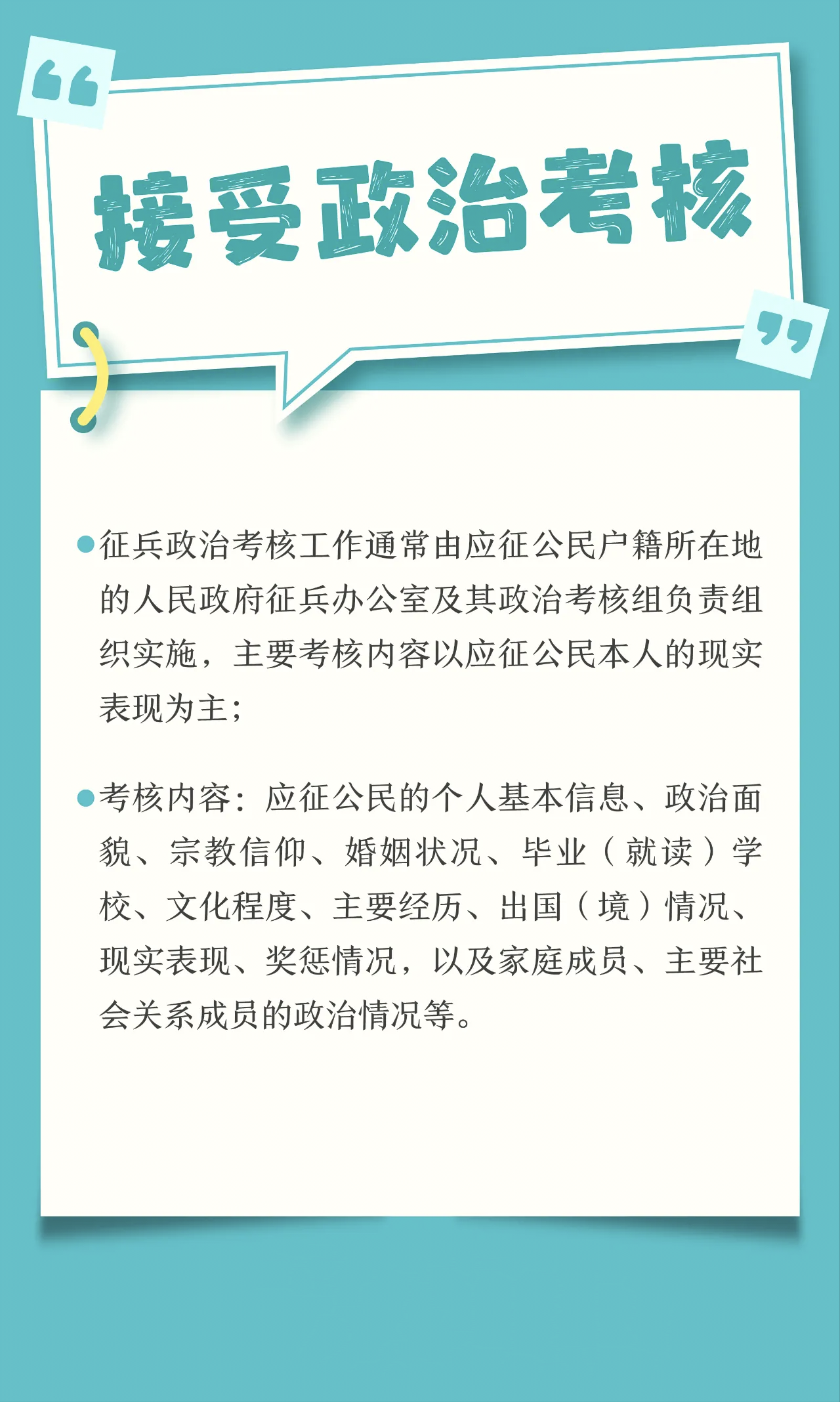 接受政治考核

• 征兵政治考核工作通常由应征公民户籍所在地的人民政府征兵办公室及其政治考核组负责组织实施，主要考核内容以应征公民本人的现实表现为主；

• 考核内容：应征公民的个人基本信息、政治面貌、宗教信仰、婚姻状况、毕业（就读）学校、文化程度、主要经历、出国（境）情况、现实表现、奖惩情况，以及家庭成员、主要社会关系成员的政治情况等。